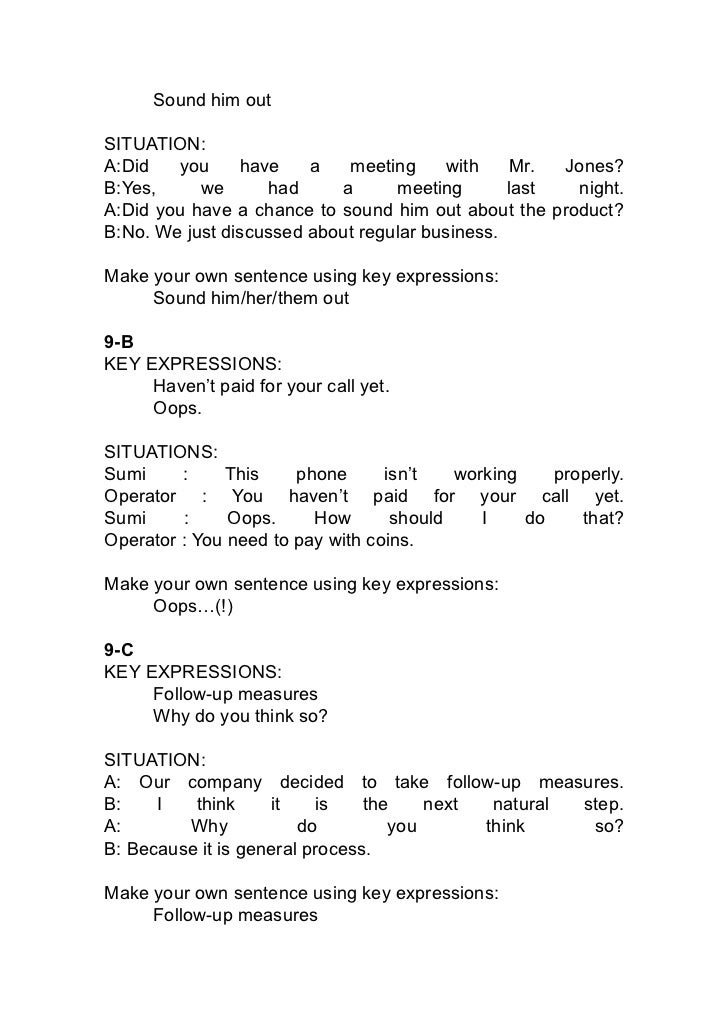 Sound him out

SITUATION:
A:Did you have a meeting with Mr. Jones?
B:Yes, we had a meeting last night.
A:Did you have a chance to sound him out about the product?
B:No. We just discussed about regular business.

Make your own sentence using key expressions:
Sound him/her/them out

9-B
KEY EXPRESSIONS:
Haven't paid for your call yet.
Oops.

SITUATIONS:
Sumi : This phone isn't working properly.
Operator : You haven't paid for your call yet.
Sumi : Oops. How should I do that?
Operator : You need to pay with coins.

Make your own sentence using key expressions:
Oops…(!)

9-C
KEY EXPRESSIONS:
Follow-up measures
Why do you think so?

SITUATION:
A: Our company decided to take follow-up measures.
B: I think it is the next natural step.
A: Why do you think so?
B: Because it is general process.

Make your own sentence using key expressions:
Follow-up measures